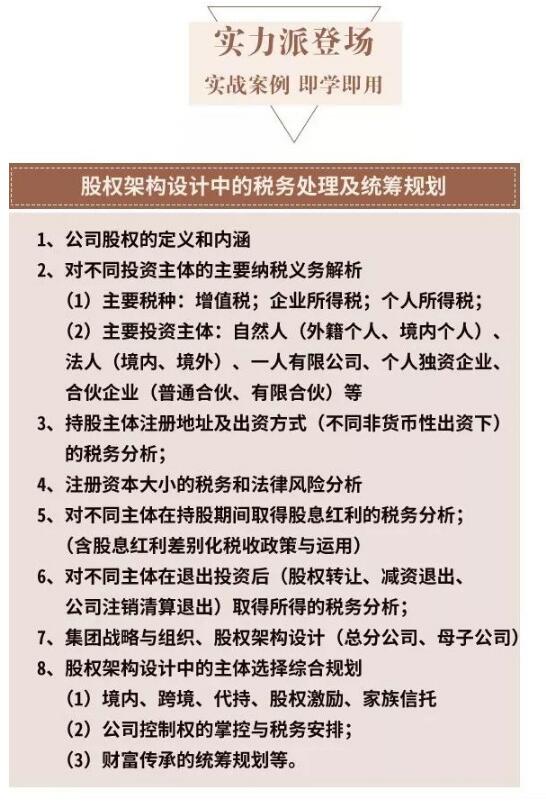 实力派登场

实战案例 即学即用

股权架构设计中的税务处理及统筹规划

1、公司股权的定义和内涵

2、对不同投资主体的主要纳税义务解析

（1）主要税种：增值税；企业所得税；个人所得税；

（2）主要投资主体：自然人（外籍个人、境内个人）、法人（境内、境外）、一人有限公司、个人独资企业、合伙企业（普通合伙、有限合伙）等

3、持股主体注册地址及出资方式（不同非货币性出资下）的税务分析；

4、注册资本大小的税务和法律风险分析

5、对不同主体在持股期间取得股息红利的税务分析；（含股息红利差别化税收政策与运用）

6、对不同主体在退出投资后（股权转让、减资退出、公司注销清算退出）取得所得的税务分析；

7、集团战略与组织、股权架构设计（总分公司、母子公司）

8、股权架构设计中的主体选择综合规划

（1）境内、跨境、代持、股权激励、家族信托

（2）公司控制权的掌控与税务安排；

（3）财富传承的统筹规划等。